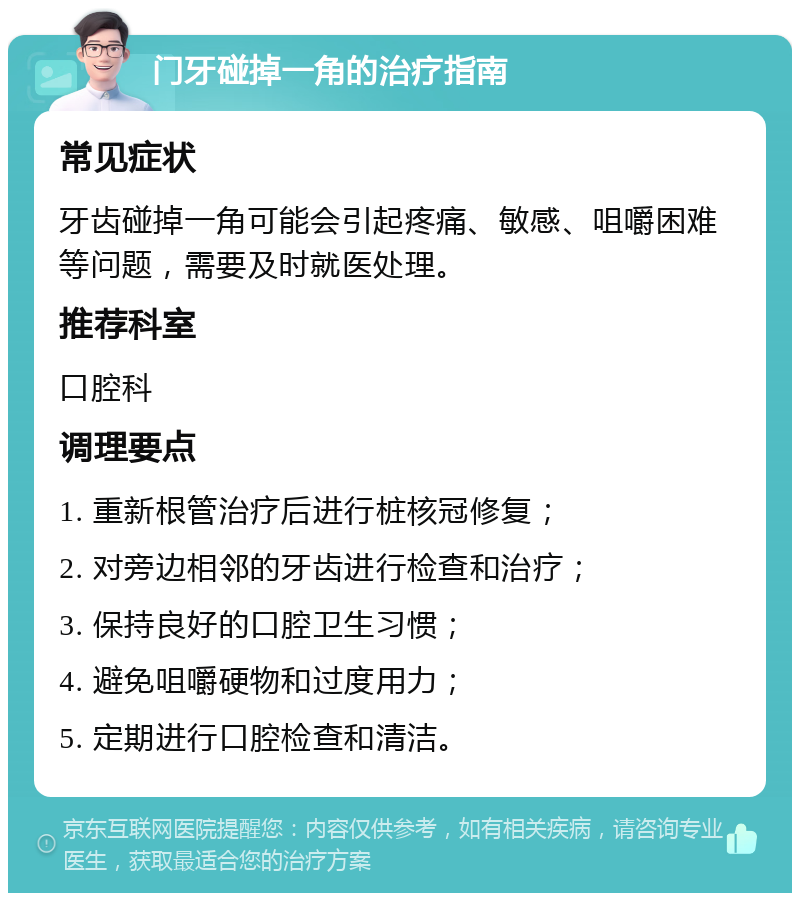 门牙碰掉一角的治疗指南

常见症状

牙齿碰掉一角可能会引起疼痛、敏感、咀嚼困难等问题，需要及时就医处理。

推荐科室

口腔科

调理要点

1. 重新根管治疗后进行桩核冠修复；

2. 对旁边相邻的牙齿进行检查和治疗；

3. 保持良好的口腔卫生习惯；

4. 避免咀嚼硬物和过度用力；

5. 定期进行口腔检查和清洁。

京东互联网医院提醒您：内容仅供参考，如有相关疾病，请咨询专业医生，获取最适合您的治疗方案